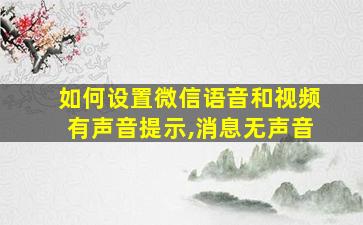 如何设置微信语音和视频有声音提示,消息无声音